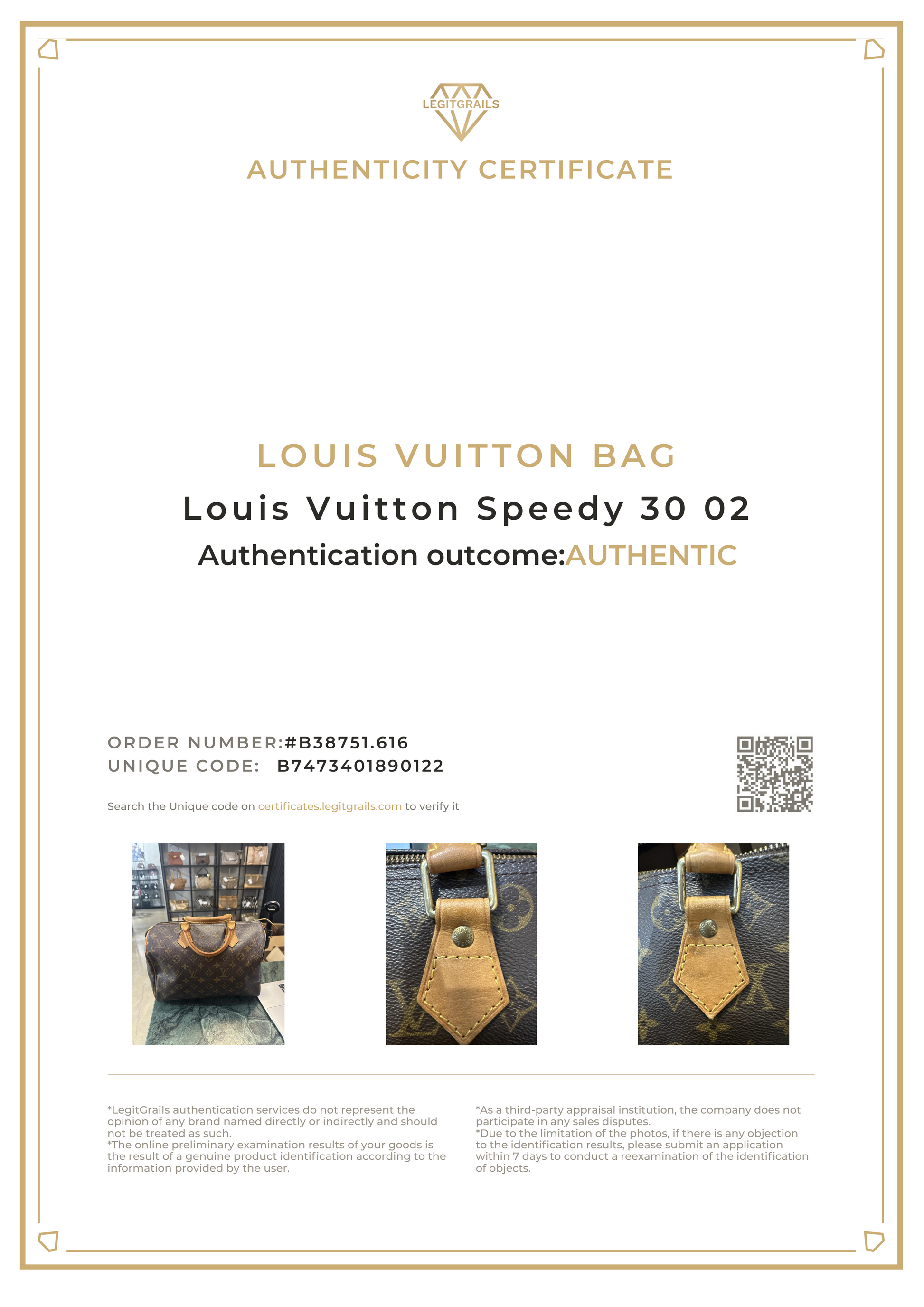 LEGITGRAILS

AUTHENTICITY CERTIFICATE

LOUIS VUITTON BAG

Louis Vuitton Speedy 30 02

Authentication outcome:AUTHENTIC

ORDER NUMBER:#B38751.616
UNIQUE CODE: B7473401890122

Search the Unique code on certificates.legitgrails.com to verify it

*LegitGrails authentication services do not represent the opinion of any brand named directly or indirectly and should not be treated as such.
*The online preliminary examination results of your goods is the result of a genuine product identification according to the information provided by the user.

*As a third-party appraisal institution, the company does not participate in any sales disputes.
*Due to the limitation of the photos, if there is any objection to the identification results, please submit an application within 7 days to conduct a reexamination of the identification of objects.